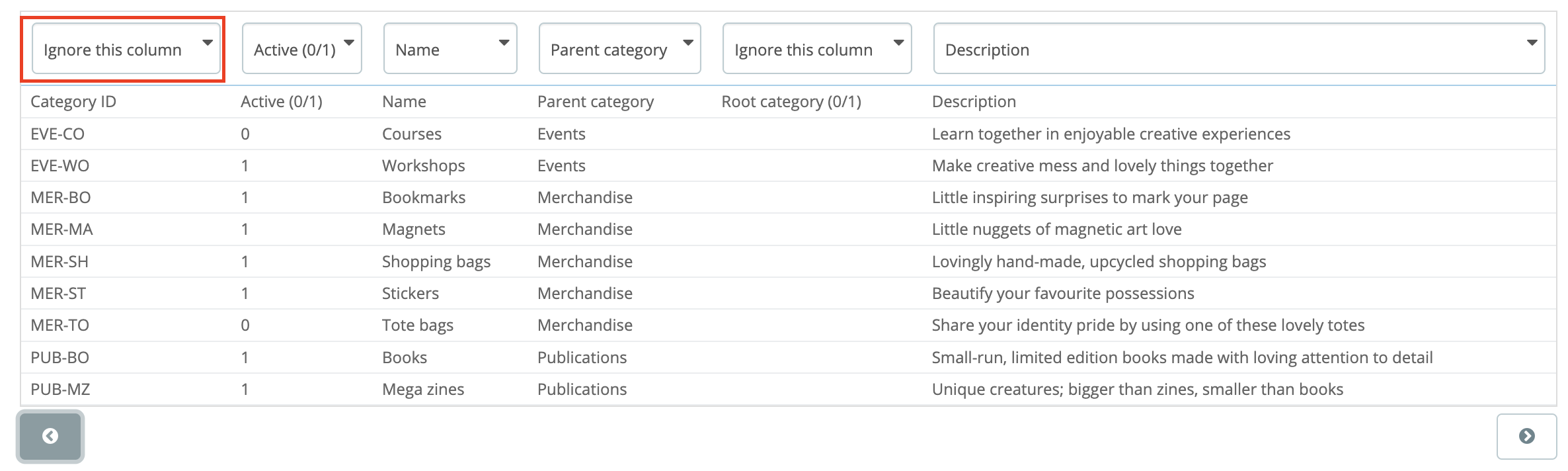 | Ignore this column | Active (0/1) | Name | Parent category | Ignore this column | Description |
|---|---|---|---|---|---|
| Category ID | Active (0/1) | Name | Parent category | Root category (0/1) | Description |
| EVE-CO | 0 | Courses | Events | | Learn together in enjoyable creative experiences |
| EVE-WO | 1 | Workshops | Events | | Make creative mess and lovely things together |
| MER-BO | 1 | Bookmarks | Merchandise | | Little inspiring surprises to mark your page |
| MER-MA | 1 | Magnets | Merchandise | | Little nuggets of magnetic art love |
| MER-SH | 1 | Shopping bags | Merchandise | | Lovingly hand-made, upcycled shopping bags |
| MER-ST | 1 | Stickers | Merchandise | | Beautify your favourite possessions |
| MER-TO | 0 | Tote bags | Merchandise | | Share your identity pride by using one of these lovely totes |
| PUB-BO | 1 | Books | Publications | | Small-run, limited edition books made with loving attention to detail |
| PUB-MZ | 1 | Mega zines | Publications | | Unique creatures; bigger than zines, smaller than books |